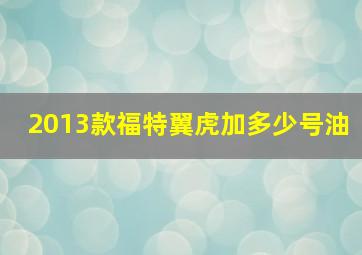 2013款福特翼虎加多少号油